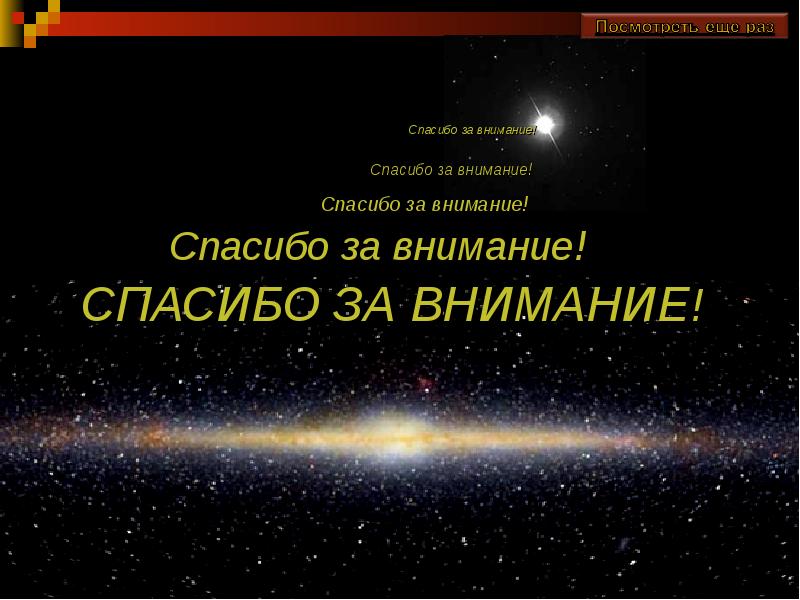 Посмотреть еще раз

Спасибо за внимание!

Спасибо за внимание!

Спасибо за внимание!

Спасибо за внимание!

СПАСИБО ЗА ВНИМАНИЕ!